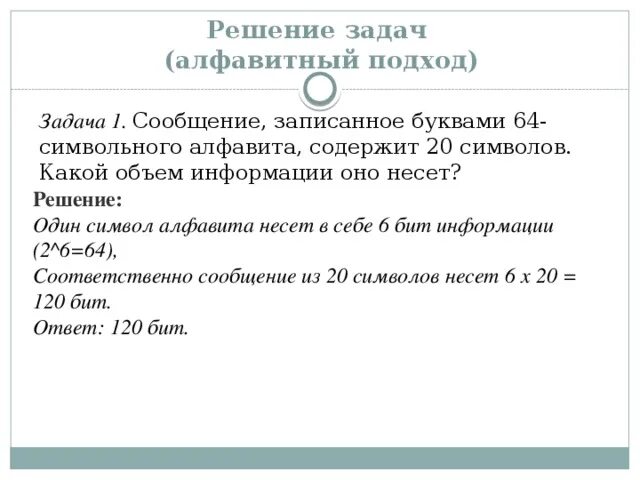 Решение задач
(алфавитный подход)

Задача 1. Сообщение, записанное буквами 64-символьного алфавита, содержит 20 символов. Какой объем информации оно несет?

Решение:
Один символ алфавита несет в себе 6 бит информации (2^6=64),
Соответственно сообщение из 20 символов несет 6 х 20 = 120 бит.
Ответ: 120 бит.